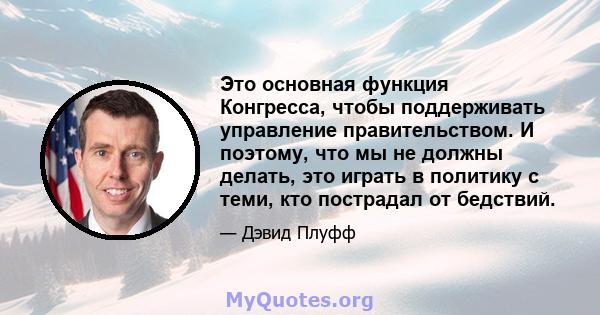 Это основная функция Конгресса, чтобы поддерживать управление правительством. И поэтому, что мы не должны делать, это играть в политику с теми, кто пострадал от бедствий.

— Дэвид Плуфф

MyQuotes.org